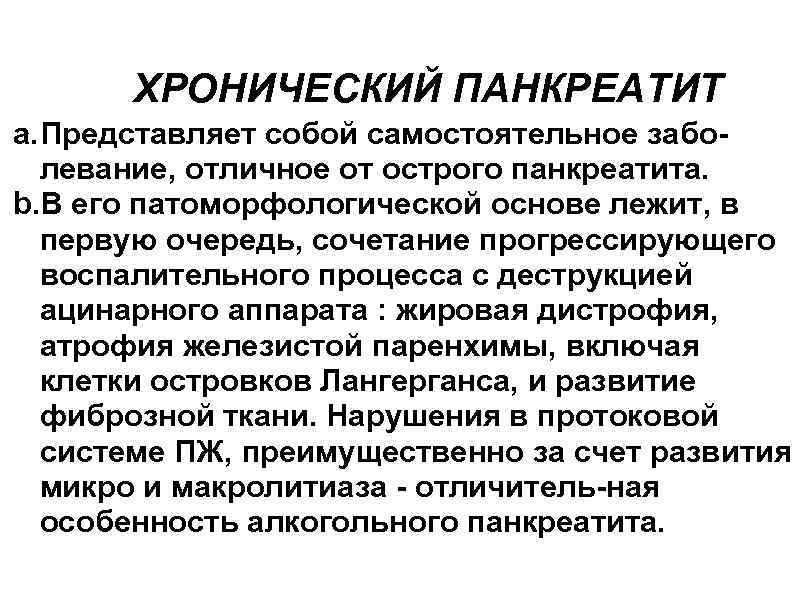 ХРОНИЧЕСКИЙ ПАНКРЕАТИТ

a. Представляет собой самостоятельное заболевание, отличное от острого панкреатита.

b. В его патоморфологической основе лежит, в первую очередь, сочетание прогрессирующего воспалительного процесса с деструкцией ацинарного аппарата : жировая дистрофия, атрофия железистой паренхимы, включая клетки островков Лангерганса, и развитие фиброзной ткани. Нарушения в протоковой системе ПЖ, преимущественно за счет развития микро и макролитиаза - отличитель-ная особенность алкогольного панкреатита.